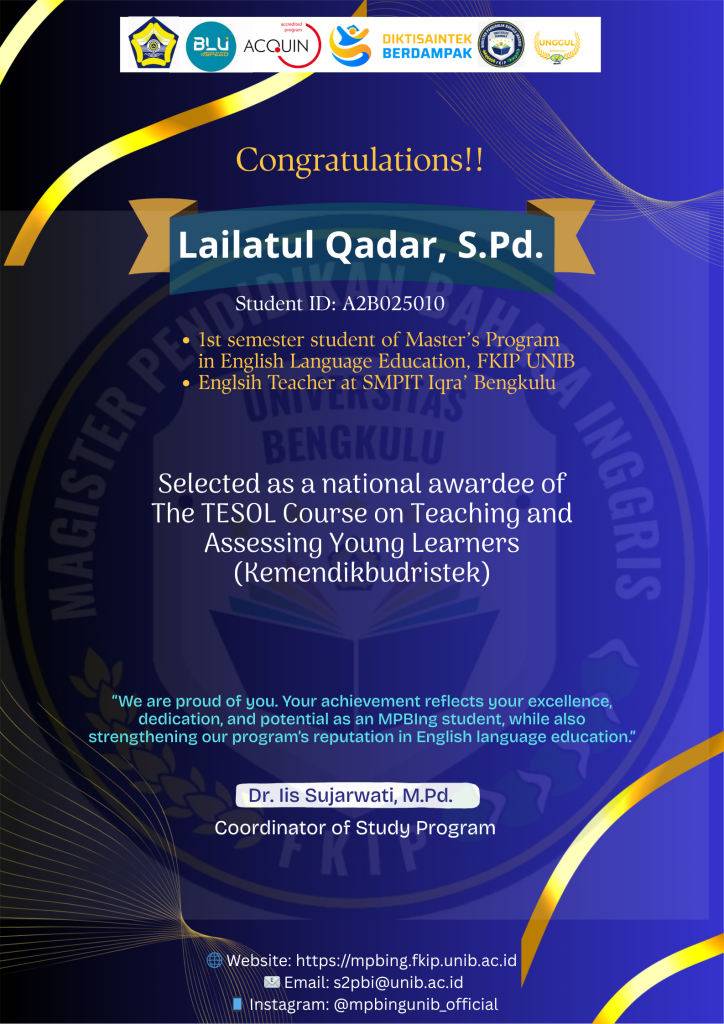 BLU

accredited program ACQUIN

DIKTISAINTEK BERDAMPAK

UNGGUL

Congratulations!!

Lailatul Qadar, S.Pd.

Student ID: A2B025010

• 1st semester student of Master's Program in English Language Education, FKIP UNIB
• Englsih Teacher at SMPIT Iqra' Bengkulu

Selected as a national awardee of The TESOL Course on Teaching and Assessing Young Learners (Kemendikbudristek)

"We are proud of you. Your achievement reflects your excellence, dedication, and potential as an MPBIng student, while also strengthening our program's reputation in English language education."

Dr. Iis Sujarwati, M.Pd.

Coordinator of Study Program

Website: https://mpbing.fkip.unib.ac.id
Email: s2pbi@unib.ac.id
Instagram: @mpbingunib_official

MAGISTER PENDIDIKAN BAHASA INGGRIS UNIVERSITAS BENGKULU FKIP